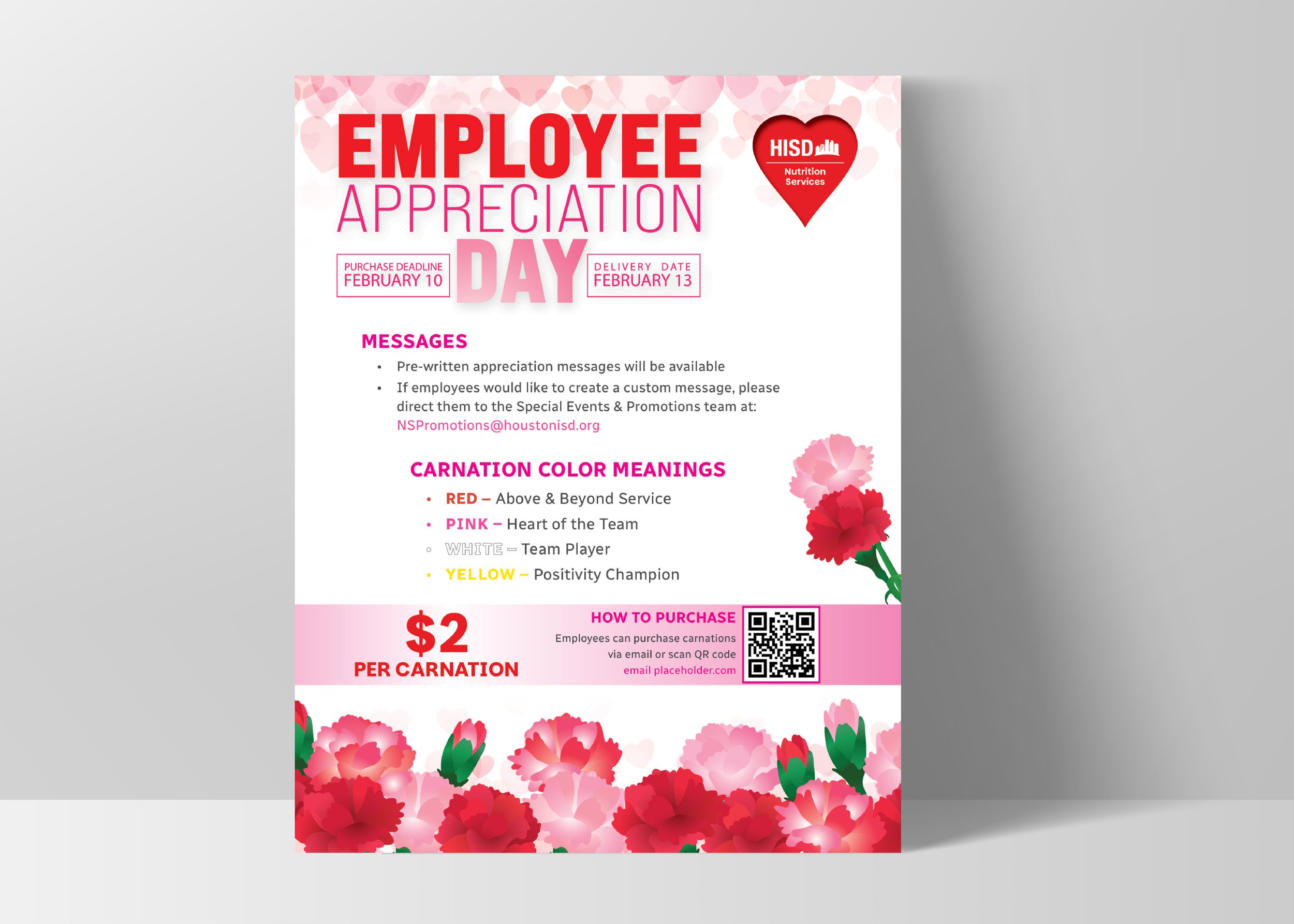 EMPLOYEE
APPRECIATION
DAY

HISD
Nutrition Services

PURCHASE DEADLINE
FEBRUARY 10

DELIVERY DATE
FEBRUARY 13

MESSAGES

• Pre-written appreciation messages will be available
• If employees would like to create a custom message, please direct them to the Special Events & Promotions team at: NSPromotions@houstonisd.org

CARNATION COLOR MEANINGS

• RED – Above & Beyond Service
• PINK – Heart of the Team
• WHITE – Team Player
• YELLOW – Positivity Champion

$2
PER CARNATION

HOW TO PURCHASE
Employees can purchase carnations via email or scan QR code
email placeholder.com